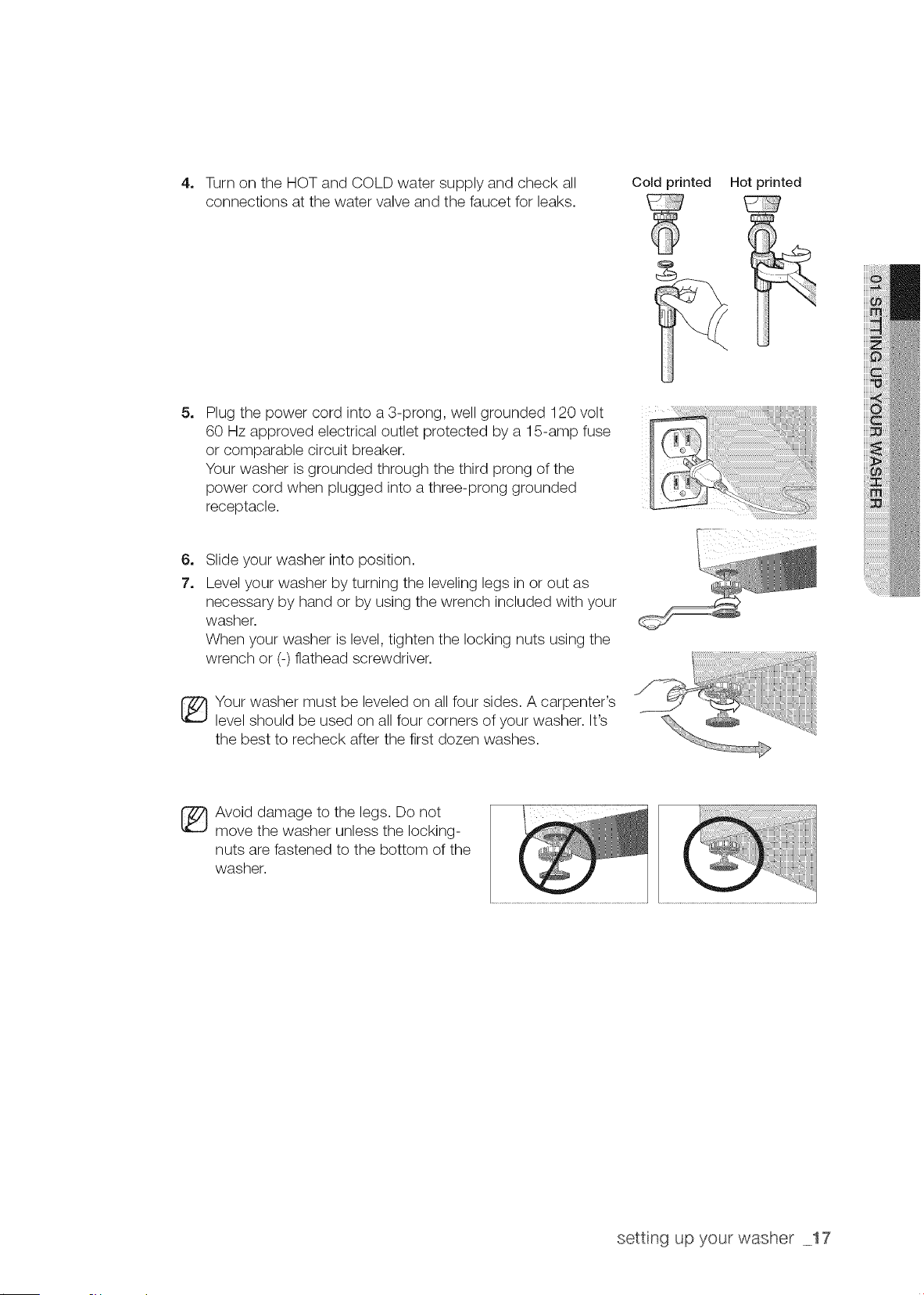 4. Turn on the HOT and COLD water supply and check all connections at the water valve and the faucet for leaks.

Cold printed Hot printed

5. Plug the power cord into a 3-prong, well grounded 120 volt 60 Hz approved electrical outlet protected by a 15-amp fuse or comparable circuit breaker.
Your washer is grounded through the third prong of the power cord when plugged into a three-prong grounded receptacle.

6. Slide your washer into position.
7. Level your washer by turning the leveling legs in or out as necessary by hand or by using the wrench included with your washer.
When your washer is level, tighten the locking nuts using the wrench or (-) flathead screwdriver.

Your washer must be leveled on all four sides. A carpenter's level should be used on all four corners of your washer. It's the best to recheck after the first dozen washes.

Avoid damage to the legs. Do not move the washer unless the locking-nuts are fastened to the bottom of the washer.

01 SETTING UP YOUR WASHER

setting up your washer _17